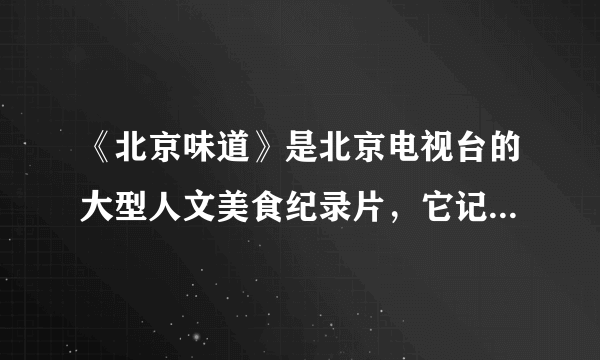 《北京味道》是北京电视台的大型人文美食纪录片，它记...